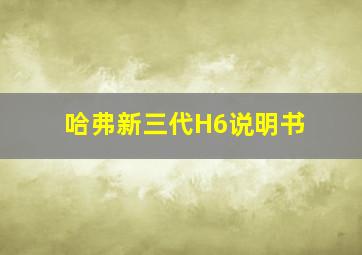 哈弗新三代H6说明书